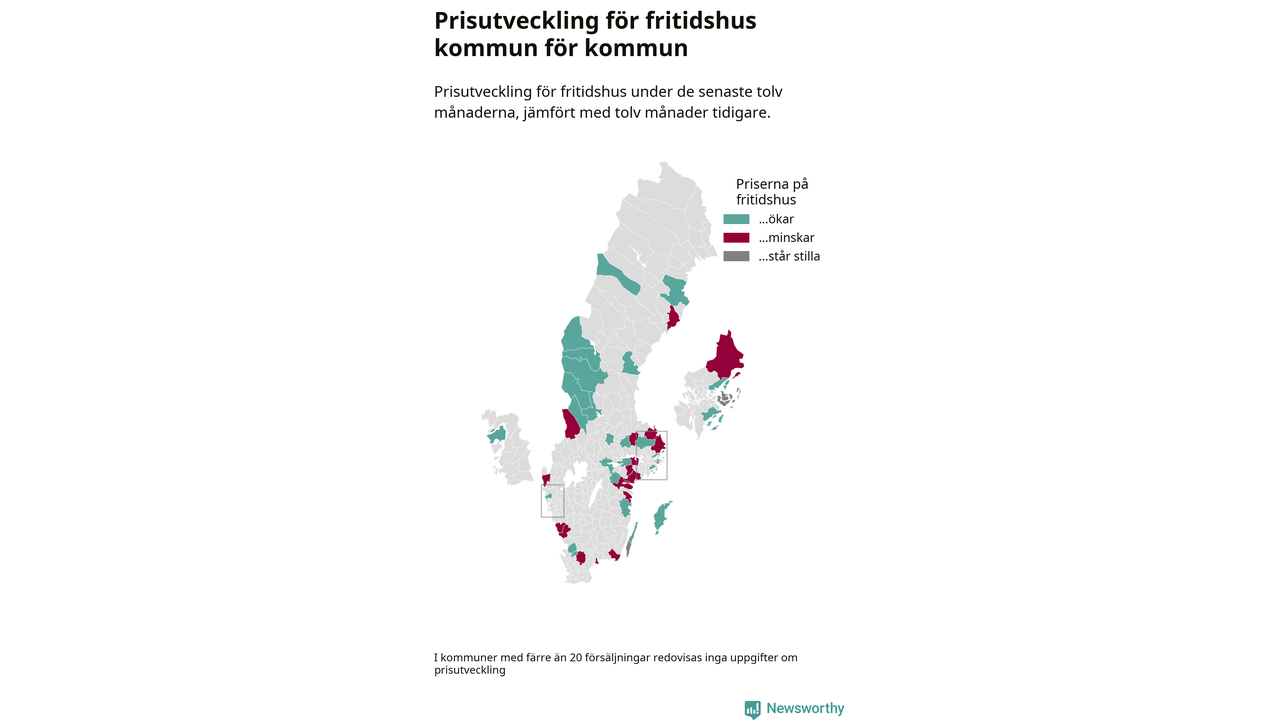 Prisutveckling för fritidshus kommun för kommun

Prisutveckling för fritidshus under de senaste tolv månaderna, jämfört med tolv månader tidigare.

Priserna på fritidshus
...ökar
...minskar
...står stilla

I kommuner med färre än 20 försäljningar redovisas inga uppgifter om prisutveckling

Newsworthy